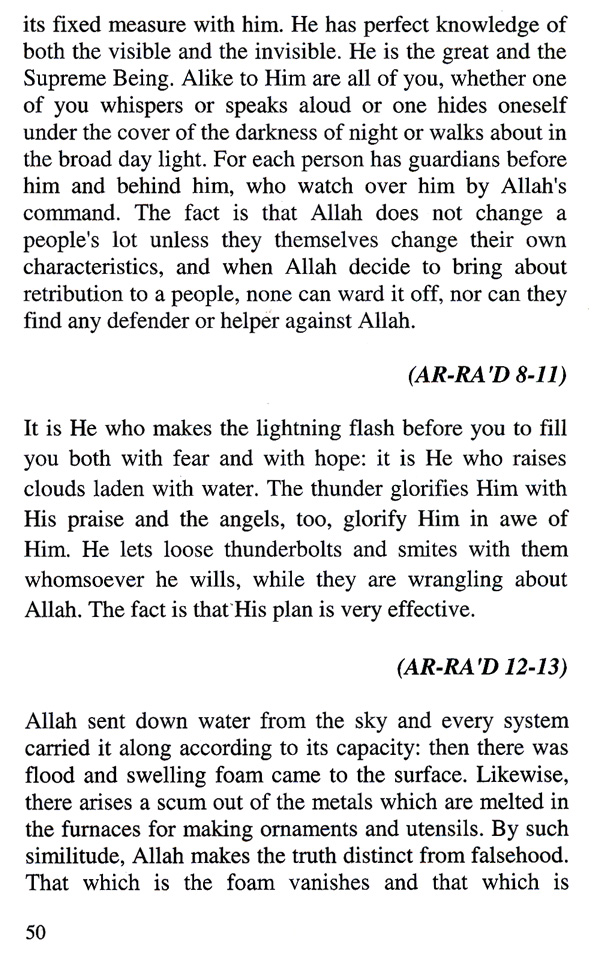 its fixed measure with him. He has perfect knowledge of both the visible and the invisible. He is the great and the Supreme Being. Alike to Him are all of you, whether one of you whispers or speaks aloud or one hides oneself under the cover of the darkness of night or walks about in the broad day light. For each person has guardians before him and behind him, who watch over him by Allah's command. The fact is that Allah does not change a people's lot unless they themselves change their own characteristics, and when Allah decide to bring about retribution to a people, none can ward it off, nor can they find any defender or helper against Allah.

(AR-RA'D 8-11)

It is He who makes the lightning flash before you to fill you both with fear and with hope: it is He who raises clouds laden with water. The thunder glorifies Him with His praise and the angels, too, glorify Him in awe of Him. He lets loose thunderbolts and smites with them whomsoever he wills, while they are wrangling about Allah. The fact is that His plan is very effective.

(AR-RA'D 12-13)

Allah sent down water from the sky and every system carried it along according to its capacity: then there was flood and swelling foam came to the surface. Likewise, there arises a scum out of the metals which are melted in the furnaces for making ornaments and utensils. By such similitude, Allah makes the truth distinct from falsehood. That which is the foam vanishes and that which is

50